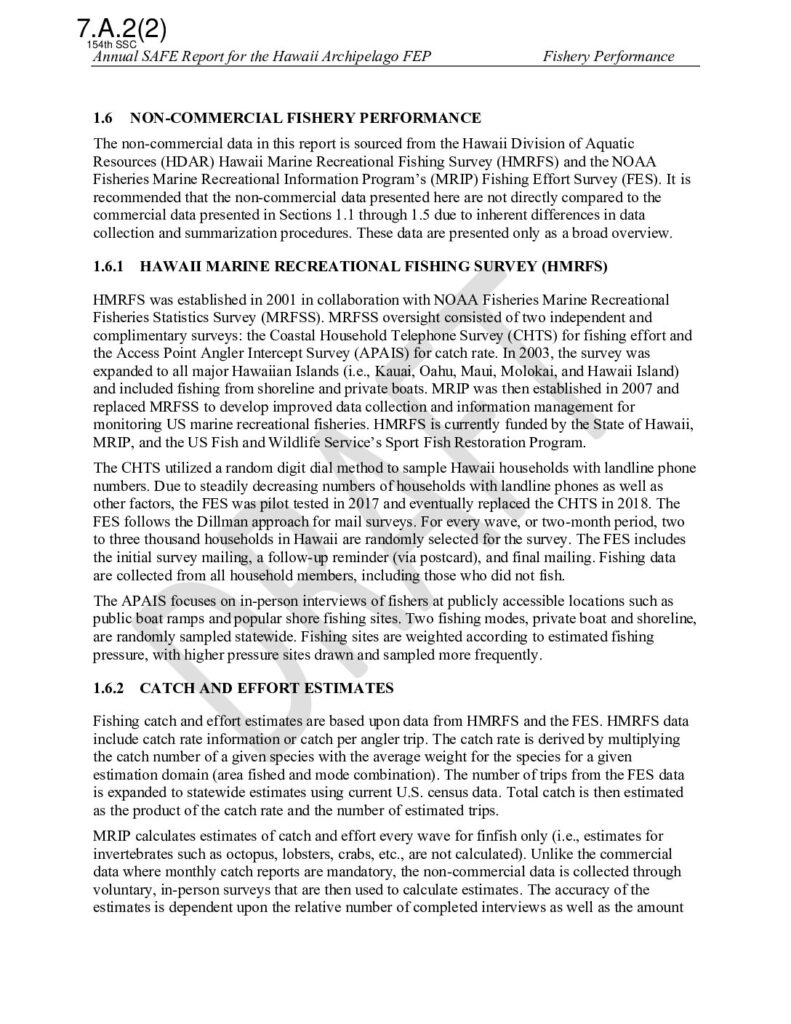 7.A.2(2)
154th SSC
Annual SAFE Report for the Hawaii Archipelago FEP Fishery Performance

1.6 NON-COMMERCIAL FISHERY PERFORMANCE

The non-commercial data in this report is sourced from the Hawaii Division of Aquatic Resources (HDAR) Hawaii Marine Recreational Fishing Survey (HMRFS) and the NOAA Fisheries Marine Recreational Information Program's (MRIP) Fishing Effort Survey (FES). It is recommended that the non-commercial data presented here are not directly compared to the commercial data presented in Sections 1.1 through 1.5 due to inherent differences in data collection and summarization procedures. These data are presented only as a broad overview.

1.6.1 HAWAII MARINE RECREATIONAL FISHING SURVEY (HMRFS)

HMRFS was established in 2001 in collaboration with NOAA Fisheries Marine Recreational Fisheries Statistics Survey (MRFSS). MRFSS oversight consisted of two independent and complimentary surveys: the Coastal Household Telephone Survey (CHTS) for fishing effort and the Access Point Angler Intercept Survey (APAIS) for catch rate. In 2003, the survey was expanded to all major Hawaiian Islands (i.e., Kauai, Oahu, Maui, Molokai, and Hawaii Island) and included fishing from shoreline and private boats. MRIP was then established in 2007 and replaced MRFSS to develop improved data collection and information management for monitoring US marine recreational fisheries. HMRFS is currently funded by the State of Hawaii, MRIP, and the US Fish and Wildlife Service's Sport Fish Restoration Program.

The CHTS utilized a random digit dial method to sample Hawaii households with landline phone numbers. Due to steadily decreasing numbers of households with landline phones as well as other factors, the FES was pilot tested in 2017 and eventually replaced the CHTS in 2018. The FES follows the Dillman approach for mail surveys. For every wave, or two-month period, two to three thousand households in Hawaii are randomly selected for the survey. The FES includes the initial survey mailing, a follow-up reminder (via postcard), and final mailing. Fishing data are collected from all household members, including those who did not fish.

The APAIS focuses on in-person interviews of fishers at publicly accessible locations such as public boat ramps and popular shore fishing sites. Two fishing modes, private boat and shoreline, are randomly sampled statewide. Fishing sites are weighted according to estimated fishing pressure, with higher pressure sites drawn and sampled more frequently.

1.6.2 CATCH AND EFFORT ESTIMATES

Fishing catch and effort estimates are based upon data from HMRFS and the FES. HMRFS data include catch rate information or catch per angler trip. The catch rate is derived by multiplying the catch number of a given species with the average weight for the species for a given estimation domain (area fished and mode combination). The number of trips from the FES data is expanded to statewide estimates using current U.S. census data. Total catch is then estimated as the product of the catch rate and the number of estimated trips.

MRIP calculates estimates of catch and effort every wave for finfish only (i.e., estimates for invertebrates such as octopus, lobsters, crabs, etc., are not calculated). Unlike the commercial data where monthly catch reports are mandatory, the non-commercial data is collected through voluntary, in-person surveys that are then used to calculate estimates. The accuracy of the estimates is dependent upon the relative number of completed interviews as well as the amount

DRAFT